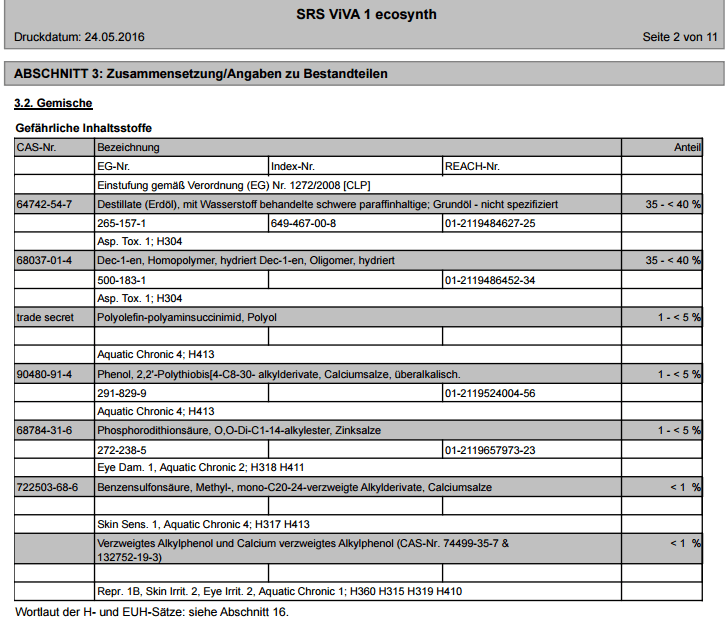 SRS ViVA 1 ecosynth

Druckdatum: 24.05.2016

Seite 2 von 11

ABSCHNITT 3: Zusammensetzung/Angaben zu Bestandteilen

3.2. Gemische

Gefährliche Inhaltsstoffe

| CAS-Nr. | Bezeichnung | | | Anteil |
|---|---|---|---|---|
| | EG-Nr. | Index-Nr. | REACH-Nr. | |
| | Einstufung gemäß Verordnung (EG) Nr. 1272/2008 [CLP] | | | |
| 64742-54-7 | Destillate (Erdöl), mit Wasserstoff behandelte schwere paraffinhaltige; Grundöl - nicht spezifiziert | | | 35 - < 40 % |
| | 265-157-1 | 649-467-00-8 | 01-2119484627-25 | |
| | Asp. Tox. 1; H304 | | | |
| 68037-01-4 | Dec-1-en, Homopolymer, hydriert Dec-1-en, Oligomer, hydriert | | | 35 - < 40 % |
| | 500-183-1 | | 01-2119486452-34 | |
| | Asp. Tox. 1; H304 | | | |
| trade secret | Polyolefin-polyaminsuccinimid, Polyol | | | 1 - < 5 % |
| | | | | |
| | Aquatic Chronic 4; H413 | | | |
| 90480-91-4 | Phenol, 2,2'-Polythiobis[4-C8-30- alkylderivate, Calciumsalze, überalkalisch. | | | 1 - < 5 % |
| | 291-829-9 | | 01-2119524004-56 | |
| | Aquatic Chronic 4; H413 | | | |
| 68784-31-6 | Phosphorodithionsäure, O,O-Di-C1-14-alkylester, Zinksalze | | | 1 - < 5 % |
| | 272-238-5 | | 01-2119657973-23 | |
| | Eye Dam. 1, Aquatic Chronic 2; H318 H411 | | | |
| 722503-68-6 | Benzensulfonsäure, Methyl-, mono-C20-24-verzweigte Alkylderivate, Calciumsalze | | | < 1 % |
| | | | | |
| | Skin Sens. 1, Aquatic Chronic 4; H317 H413 | | | |
| | Verzweigtes Alkylphenol und Calcium verzweigtes Alkylphenol (CAS-Nr. 74499-35-7 & 132752-19-3) | | | < 1 % |
| | | | | |
| | Repr. 1B, Skin Irrit. 2, Eye Irrit. 2, Aquatic Chronic 1; H360 H315 H319 H410 | | | |

Wortlaut der H- und EUH-Sätze: siehe Abschnitt 16.